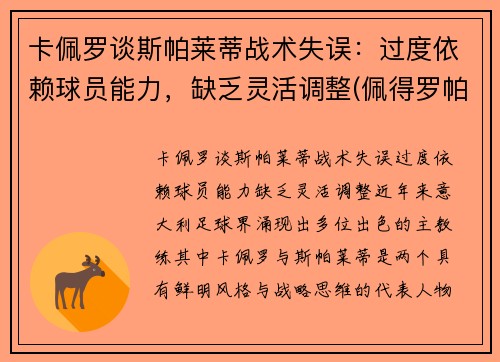 卡佩罗谈斯帕莱蒂战术失误：过度依赖球员能力，缺乏灵活调整(佩得罗帕

卡佩罗谈斯帕莱蒂战术失误过度依赖球员能力缺乏灵活调整近年来意大利足球界涌现出多位出色的主教练其中卡佩罗与斯帕莱蒂是两个具有鲜明风格与战略思维的代表人物